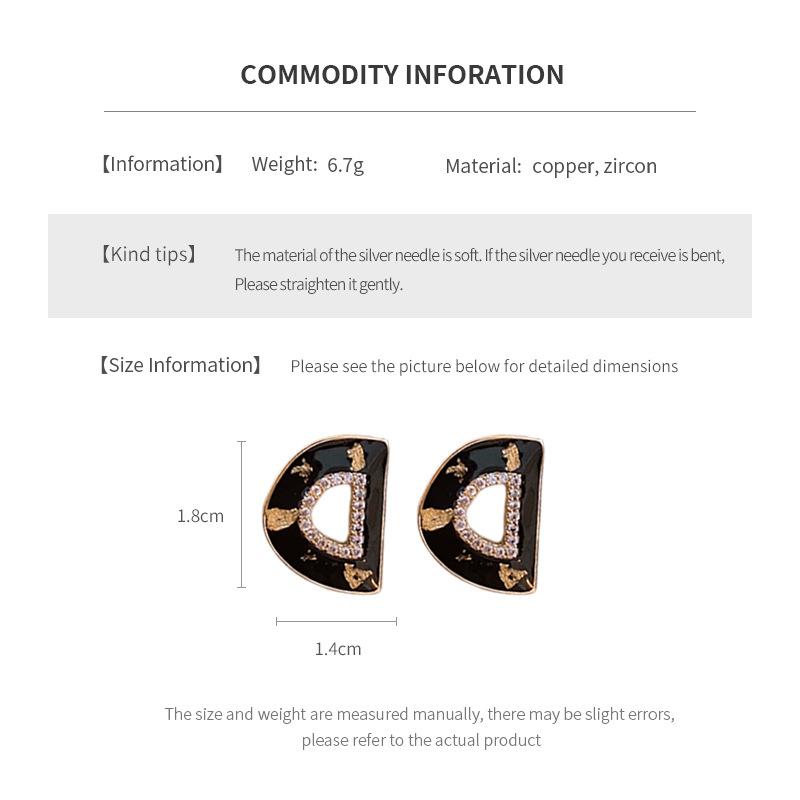 COMMODITY INFORATION

【Information】 Weight: 6.7g Material: copper, zircon

【Kind tips】 The material of the silver needle is soft. If the silver needle you receive is bent, Please straighten it gently.

【Size Information】 Please see the picture below for detailed dimensions

1.8cm

1.4cm

The size and weight are measured manually, there may be slight errors, please refer to the actual product